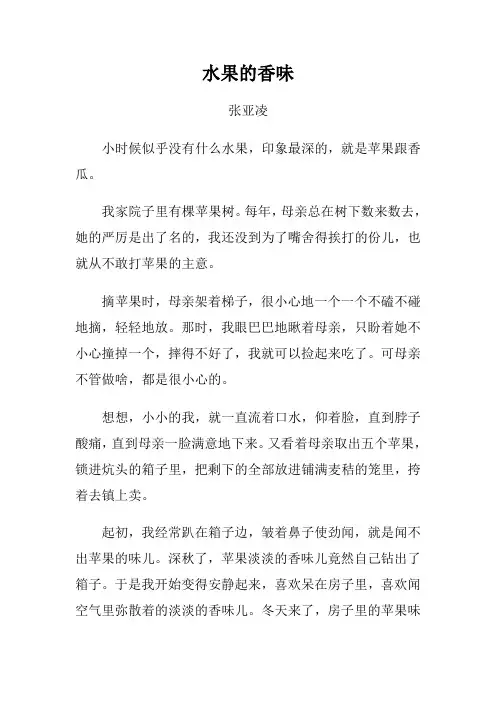 水果的香味

张亚凌

小时候似乎没有什么水果，印象最深的，就是苹果跟香瓜。

我家院子里有棵苹果树。每年，母亲总在树下数来数去，她的严厉是出了名的，我还没到为了嘴舍得挨打的份儿，也就从不敢打苹果的主意。

摘苹果时，母亲架着梯子，很小心地一个一个不磕不碰地摘，轻轻地放。那时，我眼巴巴地瞅着母亲，只盼着她不小心撞掉一个，摔得不好了，我就可以捡起来吃了。可母亲不管做啥，都是很小心的。

想想，小小的我，就一直流着口水，仰着脸，直到脖子酸痛，直到母亲一脸满意地下来。又看着母亲取出五个苹果，锁进炕头的箱子里，把剩下的全部放进铺满麦秸的笼里，挎着去镇上卖。

起初，我经常趴在箱子边，皱着鼻子使劲闻，就是闻不出苹果的味儿。深秋了，苹果淡淡的香味儿竟然自己钻出了箱子。于是我开始变得安静起来，喜欢呆在房子里，喜欢闻空气里弥散着的淡淡的香味儿。冬天来了，房子里的苹果味